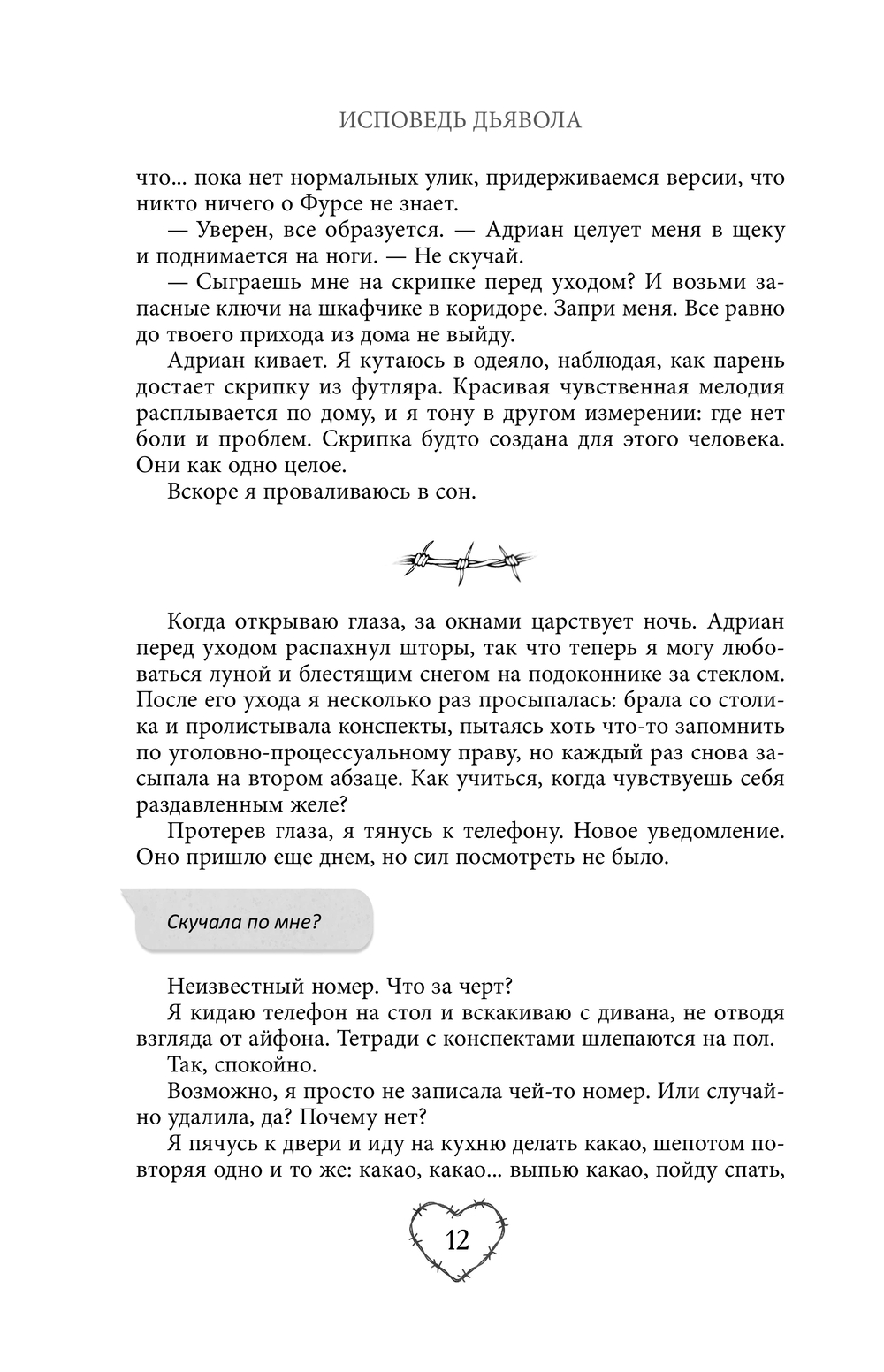 ИСПОВЕДЬ ДЬЯВОЛА

что... пока нет нормальных улик, придерживаемся версии, что никто ничего о Фурсе не знает.

— Уверен, все образуется. — Адриан целует меня в щеку и поднимается на ноги. — Не скучай.

— Сыграешь мне на скрипке перед уходом? И возьми запасные ключи на шкафчике в коридоре. Запри меня. Все равно до твоего прихода из дома не выйду.

Адриан кивает. Я кутаюсь в одеяло, наблюдая, как парень достает скрипку из футляра. Красивая чувственная мелодия расплывается по дому, и я тону в другом измерении: где нет боли и проблем. Скрипка будто создана для этого человека. Они как одно целое.

Вскоре я проваливаюсь в сон.

Когда открываю глаза, за окнами царствует ночь. Адриан перед уходом распахнул шторы, так что теперь я могу любоваться луной и блестящим снегом на подоконнике за стеклом. После его ухода я несколько раз просыпалась: брала со столика и пролистывала конспекты, пытаясь хоть что-то запомнить по уголовно-процессуальному праву, но каждый раз снова засыпала на втором абзаце. Как учиться, когда чувствуешь себя раздавленным желе?

Протерев глаза, я тянусь к телефону. Новое уведомление. Оно пришло еще днем, но сил посмотреть не было.

Скучала по мне?

Неизвестный номер. Что за черт?

Я кидаю телефон на стол и вскакиваю с дивана, не отводя взгляда от айфона. Тетради с конспектами шлепаются на пол.

Так, спокойно.

Возможно, я просто не записала чей-то номер. Или случайно удалила, да? Почему нет?

Я пячусь к двери и иду на кухню делать какао, шепотом повторяя одно и то же: какао, какао... выпью какао, пойду спать,

12